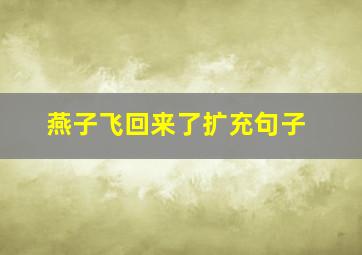 燕子飞回来了扩充句子